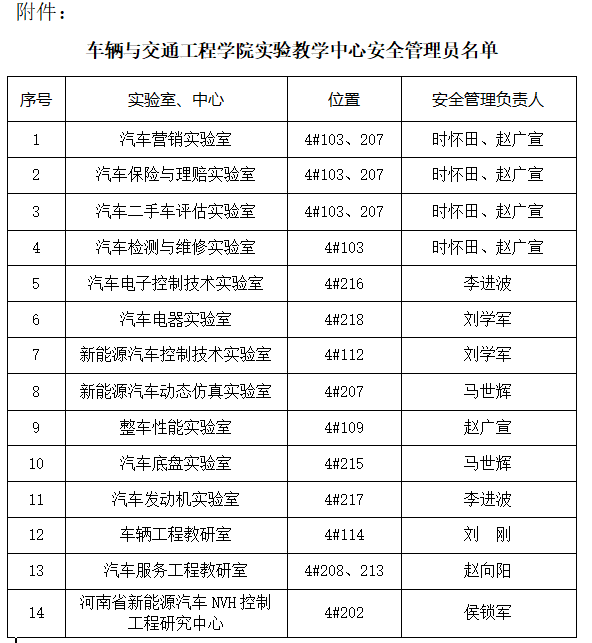 附件：

车辆与交通工程学院实验教学中心安全管理员名单

| 序号 | 实验室、中心 | 位置 | 安全管理负责人 |
|---|---|---|---|
| 1 | 汽车营销实验室 | 4#103、207 | 时怀田、赵广宣 |
| 2 | 汽车保险与理赔实验室 | 4#103、207 | 时怀田、赵广宣 |
| 3 | 汽车二手车评估实验室 | 4#103、207 | 时怀田、赵广宣 |
| 4 | 汽车检测与维修实验室 | 4#103 | 时怀田、赵广宣 |
| 5 | 汽车电子控制技术实验室 | 4#216 | 李进波 |
| 6 | 汽车电器实验室 | 4#218 | 刘学军 |
| 7 | 新能源汽车控制技术实验室 | 4#112 | 刘学军 |
| 8 | 新能源汽车动态仿真实验室 | 4#207 | 马世辉 |
| 9 | 整车性能实验室 | 4#109 | 赵广宣 |
| 10 | 汽车底盘实验室 | 4#215 | 马世辉 |
| 11 | 汽车发动机实验室 | 4#217 | 李进波 |
| 12 | 车辆工程教研室 | 4#114 | 刘 刚 |
| 13 | 汽车服务工程教研室 | 4#208、213 | 赵向阳 |
| 14 | 河南省新能源汽车 NVH 控制工程研究中心 | 4#202 | 侯锁军 |